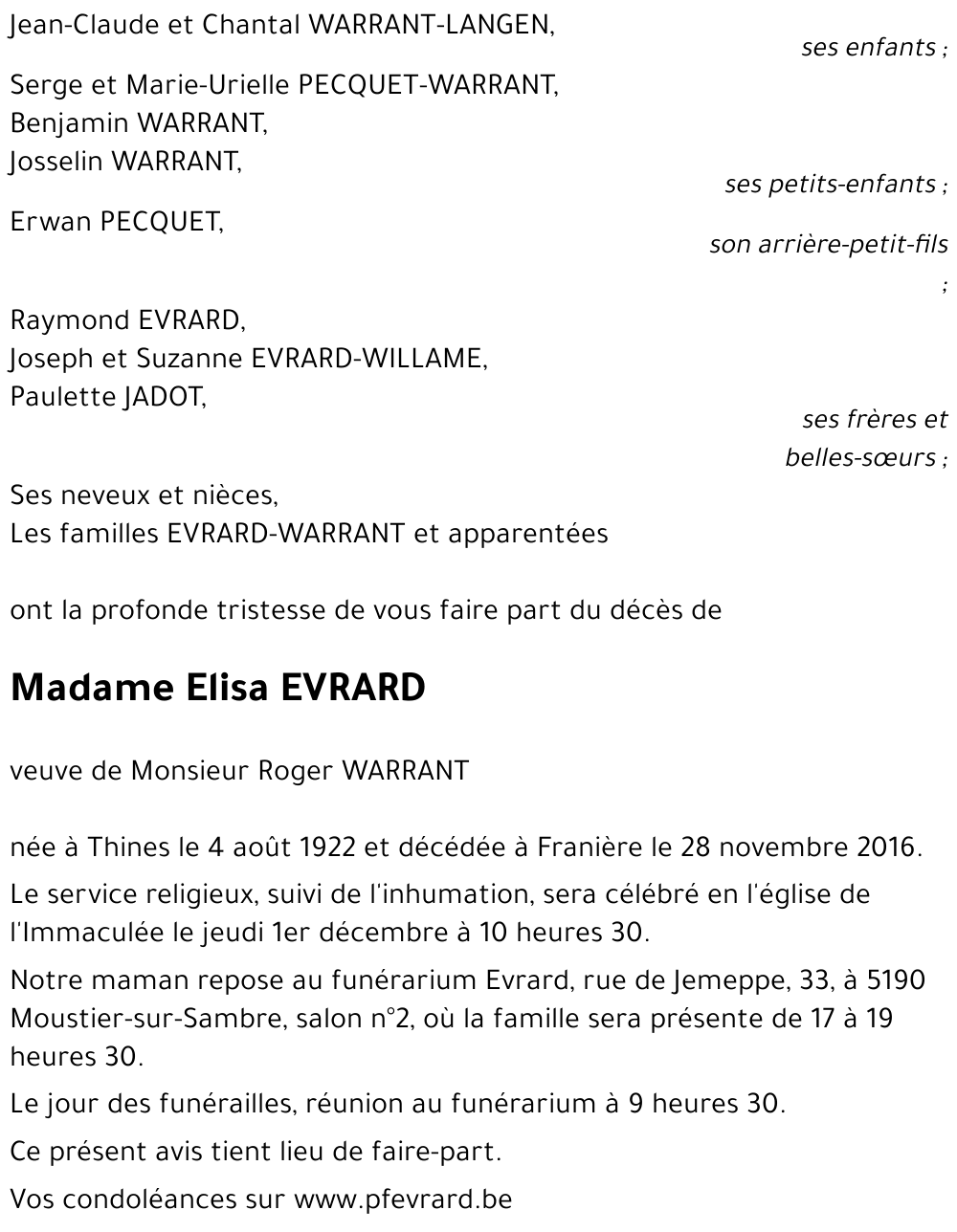 Jean-Claude et Chantal WARRANT-LANGEN,
ses enfants ;

Serge et Marie-Urielle PECQUET-WARRANT,
Benjamin WARRANT,
Josselin WARRANT,
ses petits-enfants ;

Erwan PECQUET,
son arrière-petit-fils ;

Raymond EVRARD,
Joseph et Suzanne EVRARD-WILLAME,
Paulette JADOT,
ses frères et belles-sœurs ;

Ses neveux et nièces,
Les familles EVRARD-WARRANT et apparentées

ont la profonde tristesse de vous faire part du décès de

Madame Elisa EVRARD

veuve de Monsieur Roger WARRANT

née à Thines le 4 août 1922 et décédée à Franière le 28 novembre 2016.

Le service religieux, suivi de l'inhumation, sera célébré en l'église de l'Immaculée le jeudi 1er décembre à 10 heures 30.

Notre maman repose au funérarium Evrard, rue de Jemeppe, 33, à 5190 Moustier-sur-Sambre, salon n°2, où la famille sera présente de 17 à 19 heures 30.

Le jour des funérailles, réunion au funérarium à 9 heures 30.

Ce présent avis tient lieu de faire-part.

Vos condoléances sur www.pfevrard.be